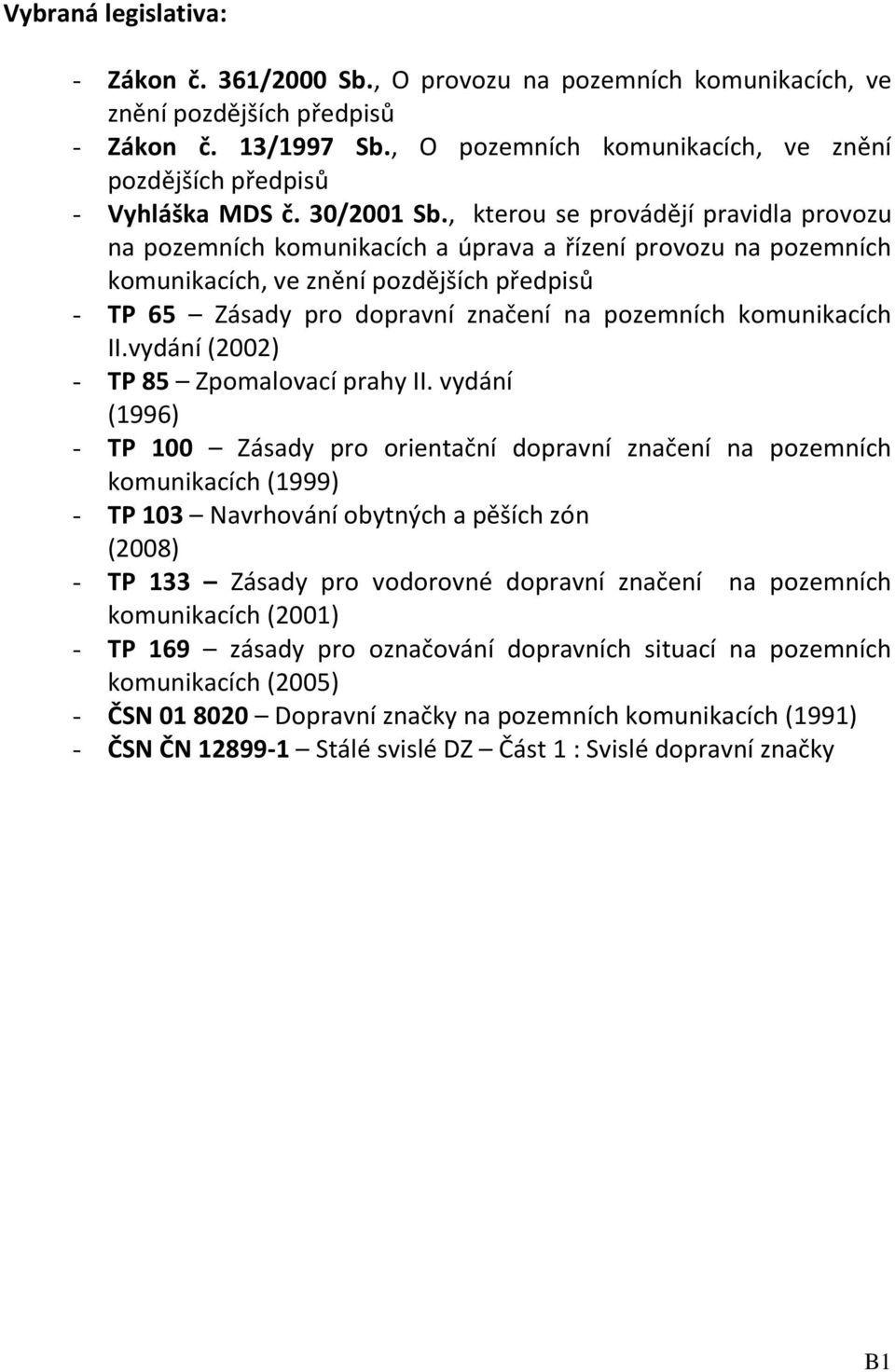 Vybraná legislativa:

- Zákon č. 361/2000 Sb., O provozu na pozemních komunikacích, ve znění pozdějších předpisů
- Zákon č. 13/1997 Sb., O pozemních komunikacích, ve znění pozdějších předpisů
- Vyhláška MDS č. 30/2001 Sb., kterou se provádějí pravidla provozu na pozemních komunikacích a úprava a řízení provozu na pozemních komunikacích, ve znění pozdějších předpisů
- TP 65 – Zásady pro dopravní značení na pozemních komunikacích II.vydání (2002)
- TP 85 – Zpomalovací prahy II. vydání (1996)
- TP 100 – Zásady pro orientační dopravní značení na pozemních komunikacích (1999)
- TP 103 – Navrhování obytných a pěších zón (2008)
- TP 133 – Zásady pro vodorovné dopravní značení na pozemních komunikacích (2001)
- TP 169 – zásady pro označování dopravních situací na pozemních komunikacích (2005)
- ČSN 01 8020 – Dopravní značky na pozemních komunikacích (1991)
- ČSN ČN 12899-1 – Stálé svislé DZ – Část 1 : Svislé dopravní značky

B1